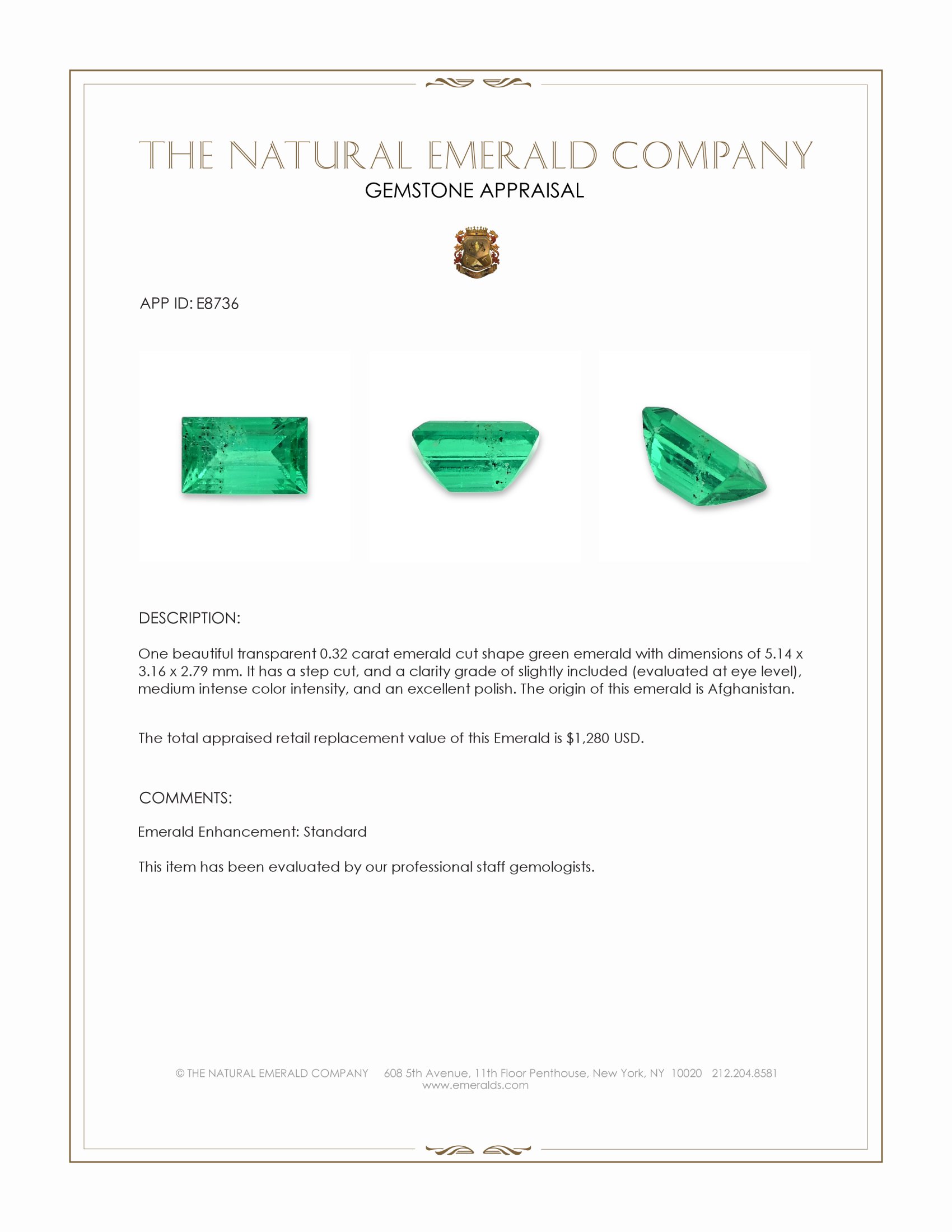 THE NATURAL EMERALD COMPANY
GEMSTONE APPRAISAL

APP ID: E8736

DESCRIPTION:

One beautiful transparent 0.32 carat emerald cut shape green emerald with dimensions of 5.14 x 3.16 x 2.79 mm. It has a step cut, and a clarity grade of slightly included (evaluated at eye level), medium intense color intensity, and an excellent polish. The origin of this emerald is Afghanistan.

The total appraised retail replacement value of this Emerald is $1,280 USD.

COMMENTS:

Emerald Enhancement: Standard

This item has been evaluated by our professional staff gemologists.

© THE NATURAL EMERALD COMPANY 608 5th Avenue, 11th Floor Penthouse, New York, NY 10020 212.204.8581
www.emeralds.com